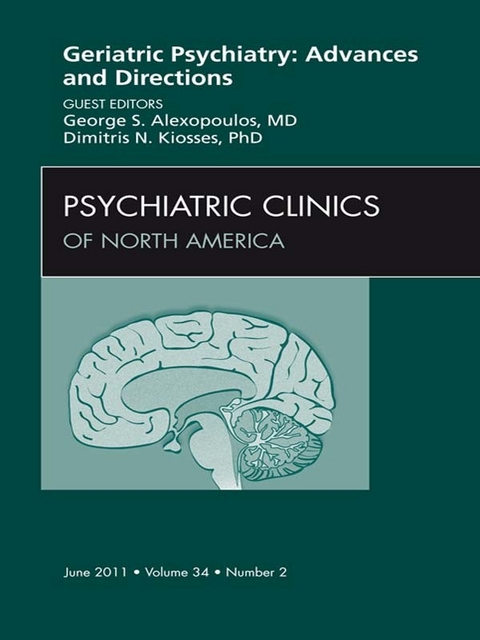 Geriatric Psychiatry: Advances and Directions

GUEST EDITORS
George S. Alexopoulos, MD
Dimitris N. Kiosses, PhD

PSYCHIATRIC CLINICS
OF NORTH AMERICA

June 2011 • Volume 34 • Number 2